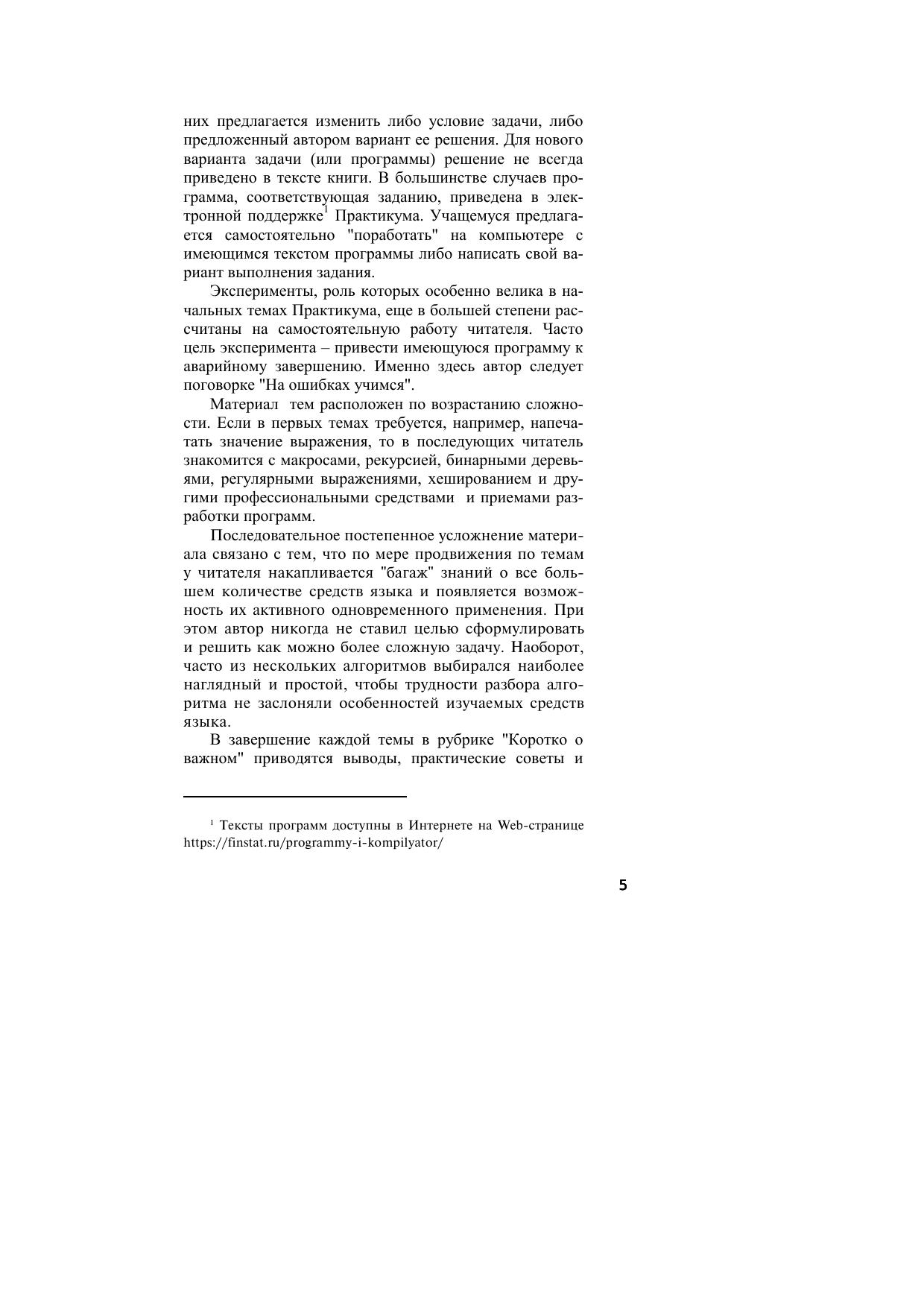 них предлагается изменить либо условие задачи, либо предложенный автором вариант ее решения. Для нового варианта задачи (или программы) решение не всегда приведено в тексте книги. В большинстве случаев программа, соответствующая заданию, приведена в электронной поддержке$^1$ Практикума. Учащемуся предлагается самостоятельно "поработать" на компьютере с имеющимся текстом программы либо написать свой вариант выполнения задания.

Эксперименты, роль которых особенно велика в начальных темах Практикума, еще в большей степени рассчитаны на самостоятельную работу читателя. Часто цель эксперимента – привести имеющуюся программу к аварийному завершению. Именно здесь автор следует поговорке "На ошибках учимся".

Материал тем расположен по возрастанию сложности. Если в первых темах требуется, например, напечатать значение выражения, то в последующих читатель знакомится с макросами, рекурсией, бинарными деревьями, регулярными выражениями, хешированием и другими профессиональными средствами и приемами разработки программ.

Последовательное постепенное усложнение материала связано с тем, что по мере продвижения по темам у читателя накапливается "багаж" знаний о все большем количестве средств языка и появляется возможность их активного одновременного применения. При этом автор никогда не ставил целью сформулировать и решить как можно более сложную задачу. Наоборот, часто из нескольких алгоритмов выбирался наиболее наглядный и простой, чтобы трудности разбора алгоритма не заслоняли особенностей изучаемых средств языка.

В завершение каждой темы в рубрике "Коротко о важном" приводятся выводы, практические советы и

$^1$ Тексты программ доступны в Интернете на Web-странице https://finstat.ru/programmy-i-kompilyator/

5